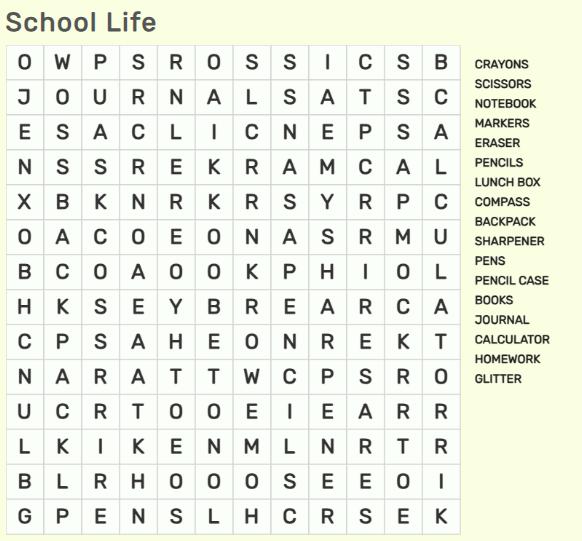 School Life

| O | W | P | S | R | O | S | S | I | C | S | B |
|---|---|---|---|---|---|---|---|---|---|---|---|
| J | O | U | R | N | A | L | S | A | T | S | C |
| E | S | A | C | L | I | C | N | E | P | S | A |
| N | S | S | R | E | K | R | A | M | C | A | L |
| X | B | K | N | R | K | R | S | Y | R | P | C |
| O | A | C | O | E | O | N | A | S | R | M | U |
| B | C | O | A | O | O | K | P | H | I | O | L |
| H | K | S | E | Y | B | R | E | A | R | C | A |
| C | P | S | A | H | E | O | N | R | E | K | T |
| N | A | R | A | T | T | W | C | P | S | R | O |
| U | C | R | T | O | O | E | I | E | A | R | R |
| L | K | I | K | E | N | M | L | N | R | T | R |
| B | L | R | H | O | O | O | S | E | E | O | I |
| G | P | E | N | S | L | H | C | R | S | E | K |

CRAYONS
SCISSORS
NOTEBOOK
MARKERS
ERASER
PENCILS
LUNCH BOX
COMPASS
BACKPACK
SHARPENER
PENS
PENCIL CASE
BOOKS
JOURNAL
CALCULATOR
HOMEWORK
GLITTER